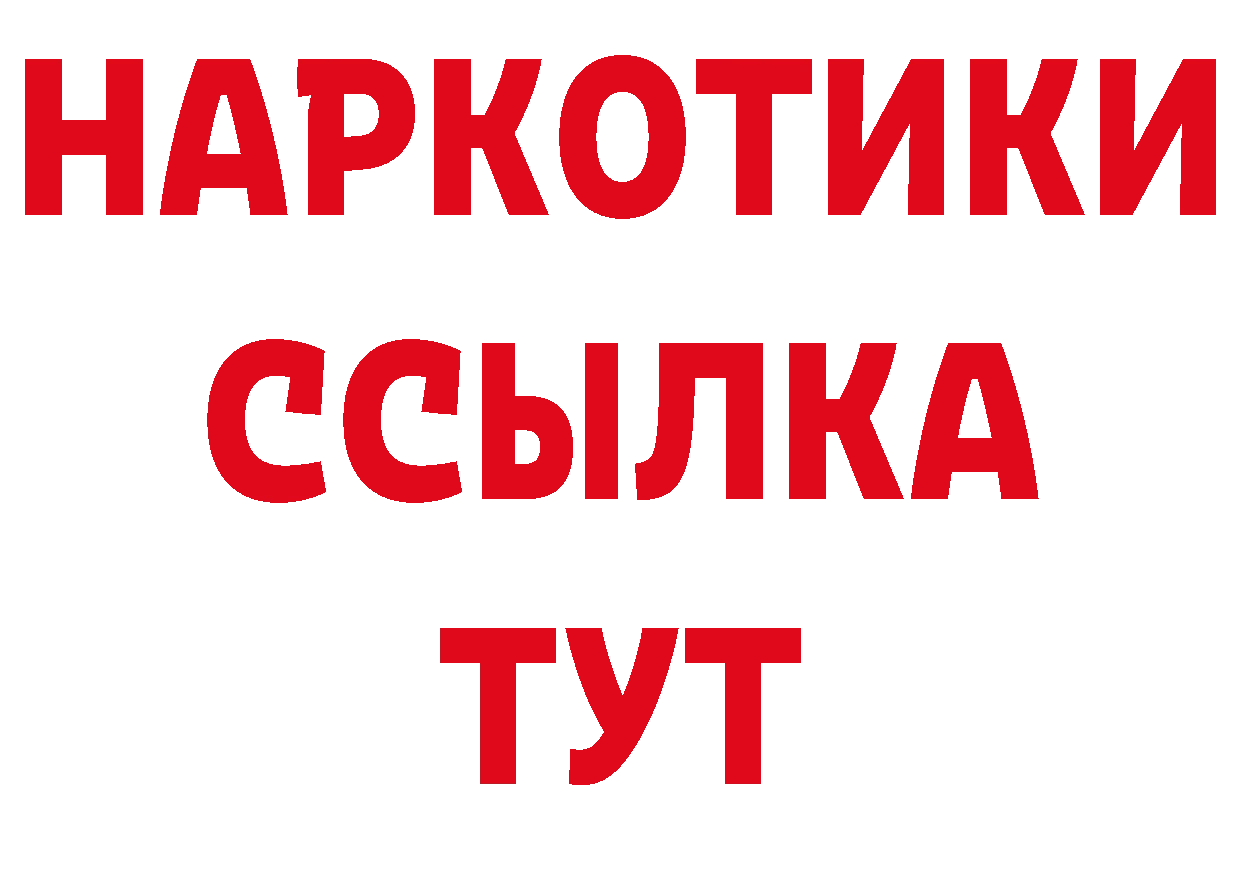 НАРКОТИКИ
ССЫЛКА
ТУТ